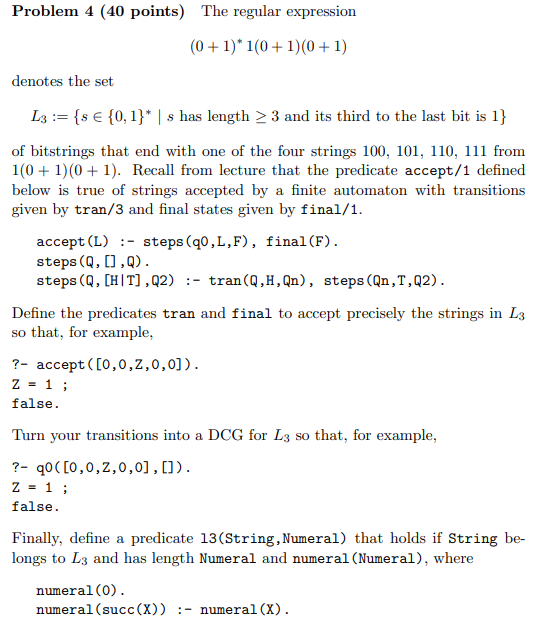 **Problem 4 (40 points)** The regular expression

$(0+1)^* 1(0+1)(0+1)$

denotes the set

$L_3 := \{s \in \{0,1\}^* \mid s \text{ has length} \geq 3 \text{ and its third to the last bit is } 1\}$

of bitstrings that end with one of the four strings 100, 101, 110, 111 from $1(0+1)(0+1)$. Recall from lecture that the predicate accept/1 defined below is true of strings accepted by a finite automaton with transitions given by tran/3 and final states given by final/1.

accept(L) :- steps(q0,L,F), final(F).
steps(Q,[],Q).
steps(Q,[H|T],Q2) :- tran(Q,H,Qn), steps(Qn,T,Q2).

Define the predicates tran and final to accept precisely the strings in $L_3$ so that, for example,

?- accept([0,0,Z,0,0]).
Z = 1 ;
false.

Turn your transitions into a DCG for $L_3$ so that, for example,

?- q0([0,0,Z,0,0],[]).
Z = 1 ;
false.

Finally, define a predicate l3(String,Numeral) that holds if String belongs to $L_3$ and has length Numeral and numeral(Numeral), where

numeral(0).
numeral(succ(X)) :- numeral(X).